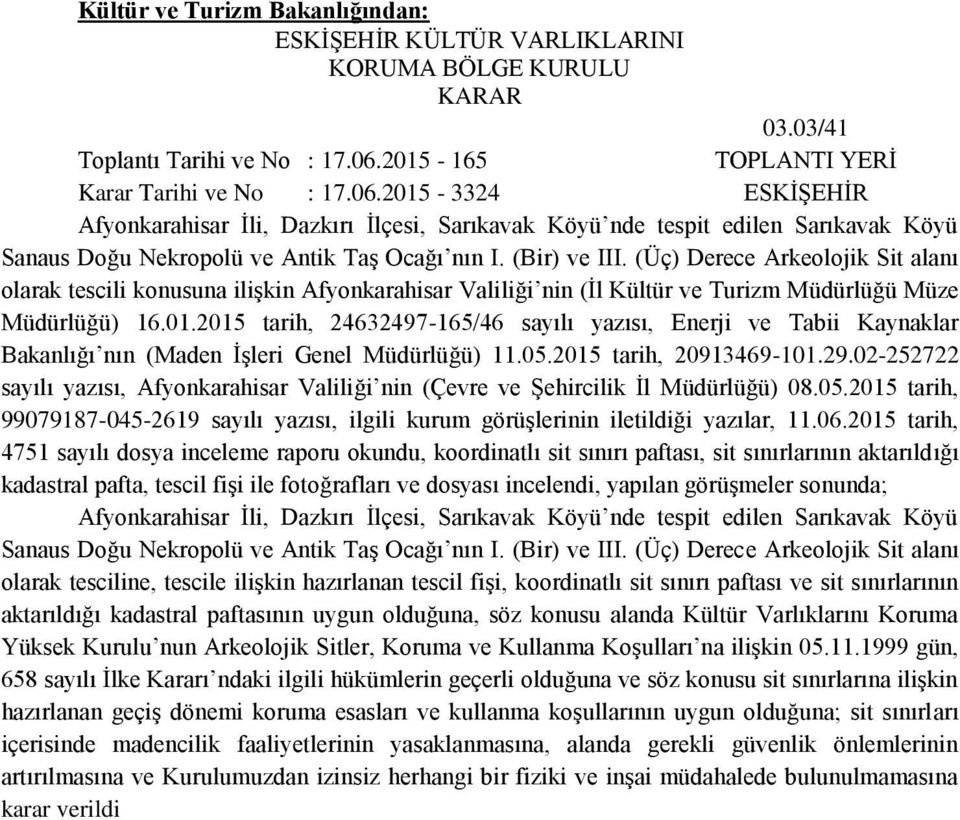 Kültür ve Turizm Bakanlığından:

ESKİŞEHİR KÜLTÜR VARLIKLARINI
KORUMA BÖLGE KURULU
KARAR

03.03/41

Toplantı Tarihi ve No : 17.06.2015 - 165 TOPLANTI YERİ
Karar Tarihi ve No : 17.06.2015 - 3324 ESKİŞEHİR

Afyonkarahisar İli, Dazkırı İlçesi, Sarıkavak Köyü'nde tespit edilen Sarıkavak Köyü Sanaus Doğu Nekropolü ve Antik Taş Ocağı'nın I. (Bir) ve III. (Üç) Derece Arkeolojik Sit alanı olarak tescili konusuna ilişkin Afyonkarahisar Valiliği'nin (İl Kültür ve Turizm Müdürlüğü Müze Müdürlüğü) 16.01.2015 tarih, 24632497-165/46 sayılı yazısı, Enerji ve Tabii Kaynaklar Bakanlığı'nın (Maden İşleri Genel Müdürlüğü) 11.05.2015 tarih, 20913469-101.29.02-252722 sayılı yazısı, Afyonkarahisar Valiliği'nin (Çevre ve Şehircilik İl Müdürlüğü) 08.05.2015 tarih, 99079187-045-2619 sayılı yazısı, ilgili kurum görüşlerinin iletildiği yazılar, 11.06.2015 tarih, 4751 sayılı dosya inceleme raporu okundu, koordinatlı sit sınırı paftası, sit sınırlarının aktarıldığı kadastral pafta, tescil fişi ile fotoğrafları ve dosyası incelendi, yapılan görüşmeler sonunda;

Afyonkarahisar İli, Dazkırı İlçesi, Sarıkavak Köyü'nde tespit edilen Sarıkavak Köyü Sanaus Doğu Nekropolü ve Antik Taş Ocağı'nın I. (Bir) ve III. (Üç) Derece Arkeolojik Sit alanı olarak tesciline, tescile ilişkin hazırlanan tescil fişi, koordinatlı sit sınırı paftası ve sit sınırlarının aktarıldığı kadastral paftasının uygun olduğuna, söz konusu alanda Kültür Varlıklarını Koruma Yüksek Kurulu'nun Arkeolojik Sitler, Koruma ve Kullanma Koşulları'na ilişkin 05.11.1999 gün, 658 sayılı İlke Kararı'ndaki ilgili hükümlerin geçerli olduğuna ve söz konusu sit sınırlarına ilişkin hazırlanan geçiş dönemi koruma esasları ve kullanma koşullarının uygun olduğuna; sit sınırları içerisinde madencilik faaliyetlerinin yasaklanmasına, alanda gerekli güvenlik önlemlerinin artırılmasına ve Kurulumuzdan izinsiz herhangi bir fiziki ve inşai müdahalede bulunulmamasına karar verildi